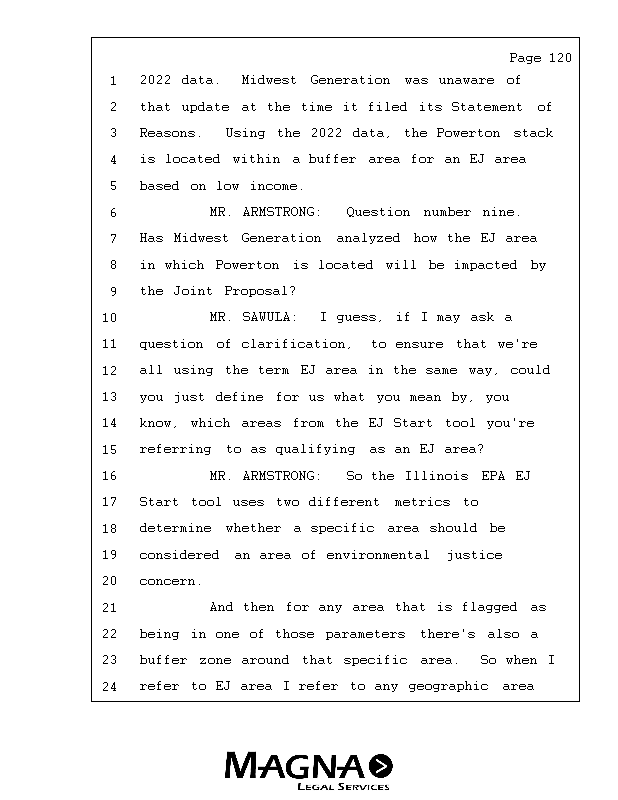 Page 120

1 2022 data. Midwest Generation was unaware of
2 that update at the time it filed its Statement of
3 Reasons. Using the 2022 data, the Powerton stack
4 is located within a buffer area for an EJ area
5 based on low income.
6 MR. ARMSTRONG: Question number nine.
7 Has Midwest Generation analyzed how the EJ area
8 in which Powerton is located will be impacted by
9 the Joint Proposal?
10 MR. SAWULA: I guess, if I may ask a
11 question of clarification, to ensure that we're
12 all using the term EJ area in the same way, could
13 you just define for us what you mean by, you
14 know, which areas from the EJ Start tool you're
15 referring to as qualifying as an EJ area?
16 MR. ARMSTRONG: So the Illinois EPA EJ
17 Start tool uses two different metrics to
18 determine whether a specific area should be
19 considered an area of environmental justice
20 concern.
21 And then for any area that is flagged as
22 being in one of those parameters there's also a
23 buffer zone around that specific area. So when I
24 refer to EJ area I refer to any geographic area

MAGNA
LEGAL SERVICES